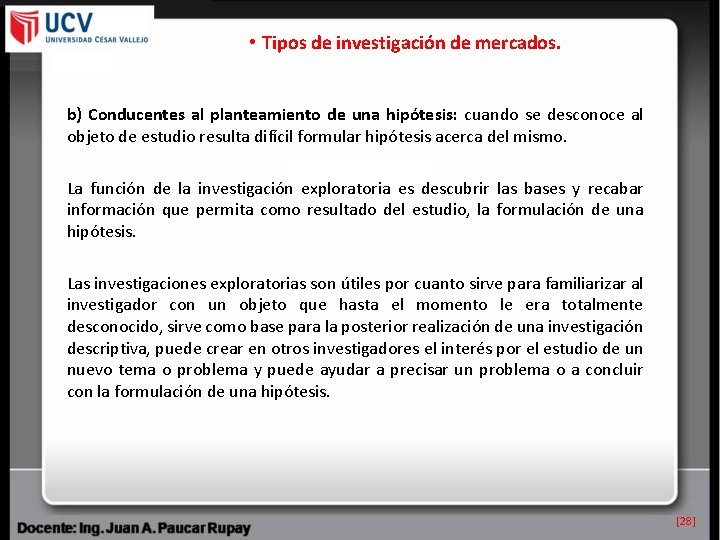 UCV
UNIVERSIDAD CÉSAR VALLEJO

• Tipos de investigación de mercados.

b) Conducentes al planteamiento de una hipótesis: cuando se desconoce al objeto de estudio resulta difícil formular hipótesis acerca del mismo.

La función de la investigación exploratoria es descubrir las bases y recabar información que permita como resultado del estudio, la formulación de una hipótesis.

Las investigaciones exploratorias son útiles por cuanto sirve para familiarizar al investigador con un objeto que hasta el momento le era totalmente desconocido, sirve como base para la posterior realización de una investigación descriptiva, puede crear en otros investigadores el interés por el estudio de un nuevo tema o problema y puede ayudar a precisar un problema o a concluir con la formulación de una hipótesis.

Docente: Ing. Juan A. Paucar Rupay

[28]